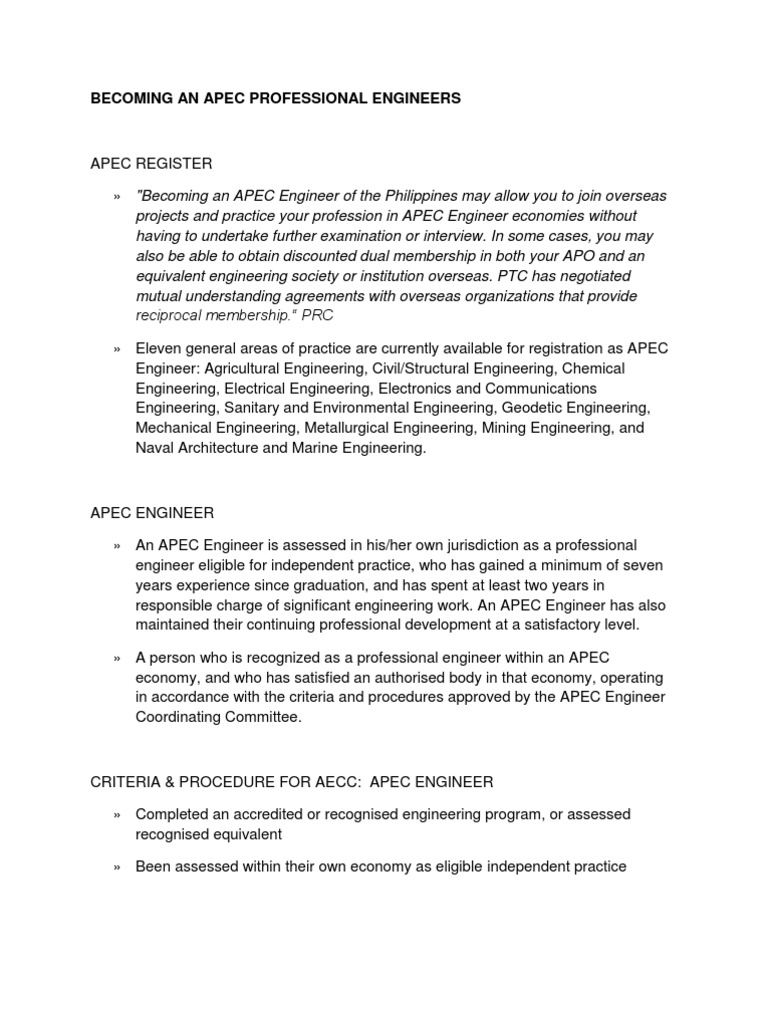 BECOMING AN APEC PROFESSIONAL ENGINEERS

APEC REGISTER

» "Becoming an APEC Engineer of the Philippines may allow you to join overseas projects and practice your profession in APEC Engineer economies without having to undertake further examination or interview. In some cases, you may also be able to obtain discounted dual membership in both your APO and an equivalent engineering society or institution overseas. PTC has negotiated mutual understanding agreements with overseas organizations that provide reciprocal membership." PRC

» Eleven general areas of practice are currently available for registration as APEC Engineer: Agricultural Engineering, Civil/Structural Engineering, Chemical Engineering, Electrical Engineering, Electronics and Communications Engineering, Sanitary and Environmental Engineering, Geodetic Engineering, Mechanical Engineering, Metallurgical Engineering, Mining Engineering, and Naval Architecture and Marine Engineering.

APEC ENGINEER

» An APEC Engineer is assessed in his/her own jurisdiction as a professional engineer eligible for independent practice, who has gained a minimum of seven years experience since graduation, and has spent at least two years in responsible charge of significant engineering work. An APEC Engineer has also maintained their continuing professional development at a satisfactory level.

» A person who is recognized as a professional engineer within an APEC economy, and who has satisfied an authorised body in that economy, operating in accordance with the criteria and procedures approved by the APEC Engineer Coordinating Committee.

CRITERIA & PROCEDURE FOR AECC: APEC ENGINEER

» Completed an accredited or recognised engineering program, or assessed recognised equivalent

» Been assessed within their own economy as eligible independent practice